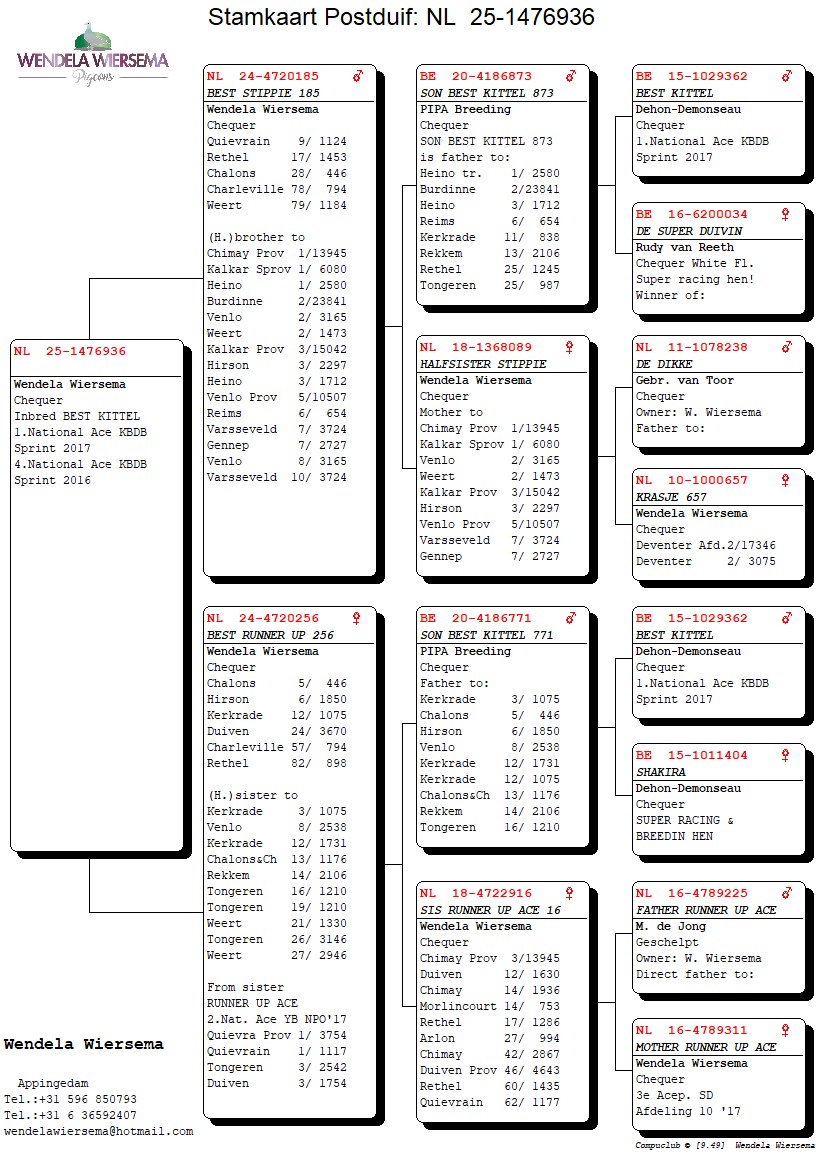 Stamkaart Postduif: NL 25-1476936

WENDELA WIERSEMA
Pigeons

NL 25-1476936 
Wendela Wiersema
Chequer
Inbred BEST KITTEL
1.National Ace KBDB Sprint 2017
4.National Ace KBDB Sprint 2016

NL 24-4720185 ♂
BEST STIPPIE 185
Wendela Wiersema
Chequer
Quievrain 9/ 1124
Rethel 17/ 1453
Chalons 28/ 446
Charleville 78/ 794
Weert 79/ 1184

(H.)brother to
Chimay Prov 1/13945
Kalkar Sprov 1/ 6080
Heino 1/ 2580
Burdinne 2/23841
Venlo 2/ 3165
Weert 2/ 1473
Kalkar Prov 3/15042
Hirson 3/ 2297
Heino 3/ 1712
Venlo Prov 5/10507
Reims 6/ 654
Varsseveld 7/ 3724
Gennep 7/ 2727
Venlo 8/ 3165
Varsseveld 10/ 3724

NL 24-4720256 ♀
BEST RUNNER UP 256
Wendela Wiersema
Chequer
Chalons 5/ 446
Hirson 6/ 1850
Kerkrade 12/ 1075
Duiven 24/ 3670
Charleville 57/ 794
Rethel 82/ 898

(H.)sister to
Kerkrade 3/ 1075
Venlo 8/ 2538
Kerkrade 12/ 1731
Chalons&Ch 13/ 1176
Rekkem 14/ 2106
Tongeren 16/ 1210
Tongeren 19/ 1210
Weert 21/ 1330
Tongeren 26/ 3146
Weert 27/ 2946

From sister
RUNNER UP ACE
2.Nat. Ace YB NPO'17
Quievra Prov 1/ 3754
Quievrain 1/ 1117
Tongeren 3/ 2542
Duiven 3/ 1754

BE 20-4186873 ♂
SON BEST KITTEL 873
PIPA Breeding
Chequer
SON BEST KITTEL 873
is father to:
Heino tr. 1/ 2580
Burdinne 2/23841
Heino 3/ 1712
Reims 6/ 654
Kerkrade 11/ 838
Rekkem 13/ 2106
Rethel 25/ 1245
Tongeren 25/ 987

NL 18-1368089 ♀
HALFSISTER STIPPIE
Wendela Wiersema
Chequer
Mother to
Chimay Prov 1/13945
Kalkar Sprov 1/ 6080
Venlo 2/ 3165
Weert 2/ 1473
Kalkar Prov 3/15042
Hirson 3/ 2297
Venlo Prov 5/10507
Varsseveld 7/ 3724
Gennep 7/ 2727

BE 20-4186771 ♂
SON BEST KITTEL 771
PIPA Breeding
Chequer
Father to:
Kerkrade 3/ 1075
Chalons 5/ 446
Hirson 6/ 1850
Venlo 8/ 2538
Kerkrade 12/ 1731
Kerkrade 12/ 1075
Chalons&Ch 13/ 1176
Rekkem 14/ 2106
Tongeren 16/ 1210

NL 18-4722916 ♀
SIS RUNNER UP ACE 16
Wendela Wiersema
Chequer
Chimay Prov 3/13945
Duiven 12/ 1630
Chimay 14/ 1936
Morlincourt 14/ 753
Rethel 17/ 1286
Arlon 27/ 994
Chimay 42/ 2867
Duiven Prov 46/ 4643
Rethel 60/ 1435
Quievrain 62/ 1177

BE 15-1029362 ♂
BEST KITTEL
Dehon-Demonseau
Chequer
1.National Ace KBDB
Sprint 2017

BE 16-6200034 ♀
DE SUPER DUIVIN
Rudy van Reeth
Chequer White Fl.
Super racing hen!
Winner of:

NL 11-1078238 ♂
DE DIKKE
Gebr. van Toor
Chequer
Owner: W. Wiersema
Father to:

NL 10-1000657 ♀
KRASJE 657
Wendela Wiersema
Chequer
Deventer Afd.2/17346
Deventer 2/ 3075

BE 15-1029362 ♂
BEST KITTEL
Dehon-Demonseau
Chequer
1.National Ace KBDB
Sprint 2017

BE 15-1011404 ♀
SHAKIRA
Dehon-Demonseau
Chequer
SUPER RACING &
BREEDIN HEN

NL 16-4789225 ♂
FATHER RUNNER UP ACE
M. de Jong
Geschelpt
Owner: W. Wiersema
Direct father to:

NL 16-4789311 ♀
MOTHER RUNNER UP ACE
Wendela Wiersema
Chequer
3e Acep. SD
Afdeling 10 '17

Wendela Wiersema

Appingedam
Tel.:+31 596 850793
Tel.:+31 6 36592407
wendelawiersema@hotmail.com

Compuclub © [9.49] Wendela Wiersema